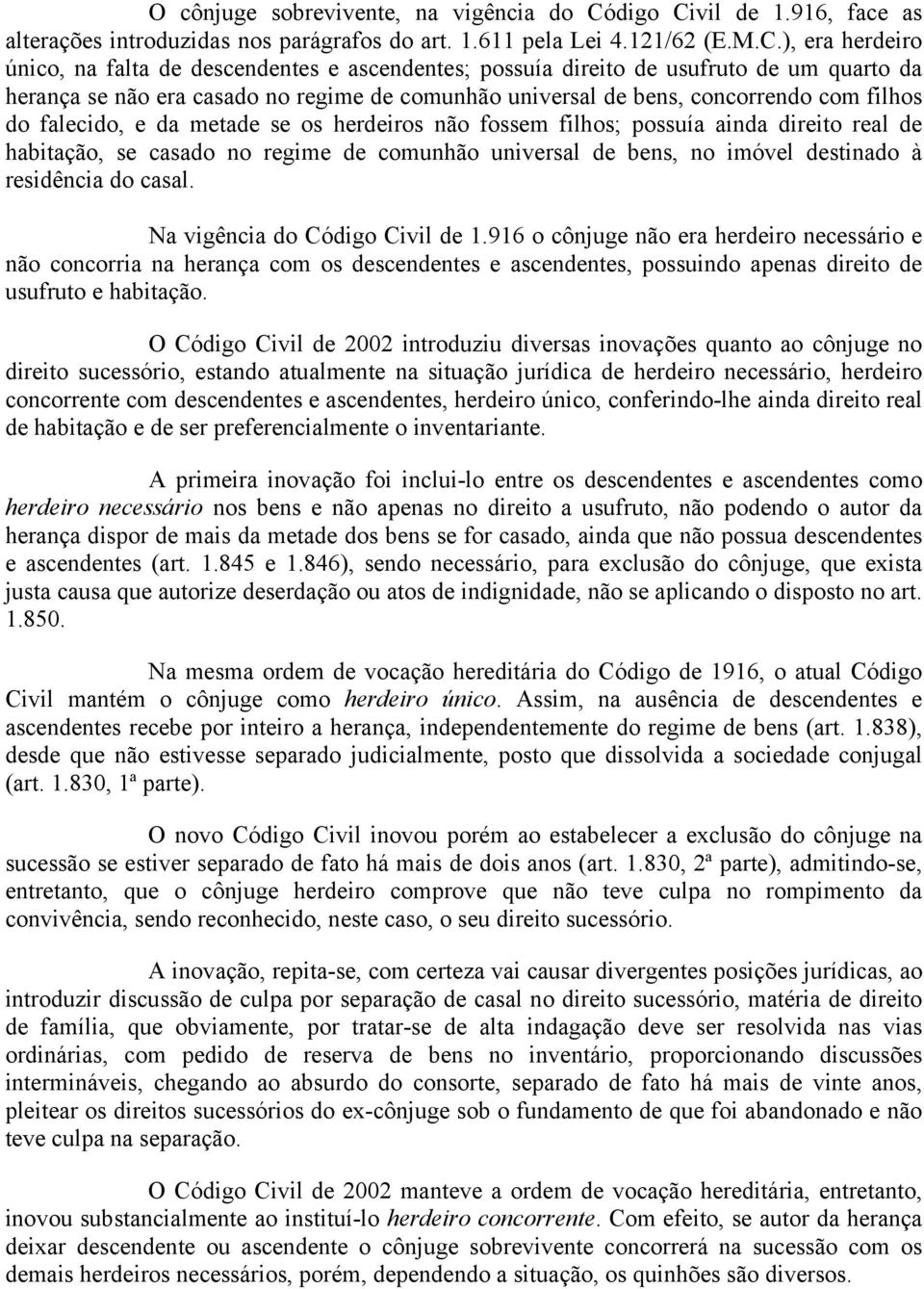 O cônjuge sobrevivente, na vigência do Código Civil de 1.916, face as alterações introduzidas nos parágrafos do art. 1.611 pela Lei 4.121/62 (E.M.C.), era herdeiro único, na falta de descendentes e ascendentes; possuía direito de usufruto de um quarto da herança se não era casado no regime de comunhão universal de bens, concorrendo com filhos do falecido, e da metade se os herdeiros não fossem filhos; possuía ainda direito real de habitação, se casado no regime de comunhão universal de bens, no imóvel destinado à residência do casal.

Na vigência do Código Civil de 1.916 o cônjuge não era herdeiro necessário e não concorria na herança com os descendentes e ascendentes, possuindo apenas direito de usufruto e habitação.

O Código Civil de 2002 introduziu diversas inovações quanto ao cônjuge no direito sucessório, estando atualmente na situação jurídica de herdeiro necessário, herdeiro concorrente com descendentes e ascendentes, herdeiro único, conferindo-lhe ainda direito real de habitação e de ser preferencialmente o inventariante.

A primeira inovação foi inclui-lo entre os descendentes e ascendentes como herdeiro necessário nos bens e não apenas no direito a usufruto, não podendo o autor da herança dispor de mais da metade dos bens se for casado, ainda que não possua descendentes e ascendentes (art. 1.845 e 1.846), sendo necessário, para exclusão do cônjuge, que exista justa causa que autorize deserdação ou atos de indignidade, não se aplicando o disposto no art. 1.850.

Na mesma ordem de vocação hereditária do Código de 1916, o atual Código Civil mantém o cônjuge como herdeiro único. Assim, na ausência de descendentes e ascendentes recebe por inteiro a herança, independentemente do regime de bens (art. 1.838), desde que não estivesse separado judicialmente, posto que dissolvida a sociedade conjugal (art. 1.830, 1ª parte).

O novo Código Civil inovou porém ao estabelecer a exclusão do cônjuge na sucessão se estiver separado de fato há mais de dois anos (art. 1.830, 2ª parte), admitindo-se, entretanto, que o cônjuge herdeiro comprove que não teve culpa no rompimento da convivência, sendo reconhecido, neste caso, o seu direito sucessório.

A inovação, repita-se, com certeza vai causar divergentes posições jurídicas, ao introduzir discussão de culpa por separação de casal no direito sucessório, matéria de direito de família, que obviamente, por tratar-se de alta indagação deve ser resolvida nas vias ordinárias, com pedido de reserva de bens no inventário, proporcionando discussões intermináveis, chegando ao absurdo do consorte, separado de fato há mais de vinte anos, pleitear os direitos sucessórios do ex-cônjuge sob o fundamento de que foi abandonado e não teve culpa na separação.

O Código Civil de 2002 manteve a ordem de vocação hereditária, entretanto, inovou substancialmente ao instituí-lo herdeiro concorrente. Com efeito, se autor da herança deixar descendente ou ascendente o cônjuge sobrevivente concorrerá na sucessão com os demais herdeiros necessários, porém, dependendo a situação, os quinhões são diversos.